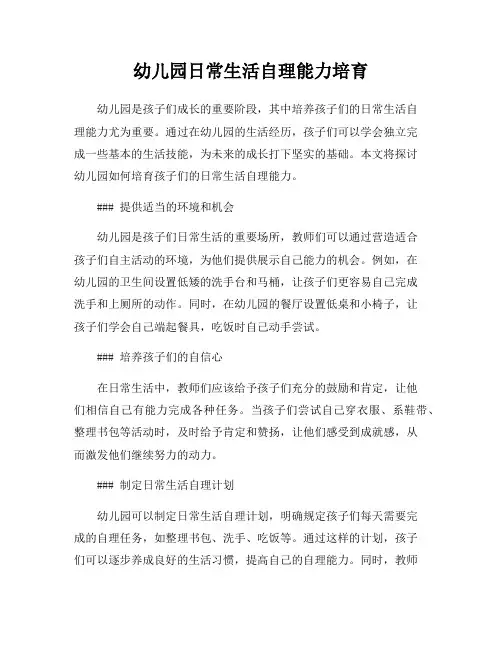 幼儿园日常生活自理能力培育

幼儿园是孩子们成长的重要阶段，其中培养孩子们的日常生活自理能力尤为重要。通过在幼儿园的生活经历，孩子们可以学会独立完成一些基本的生活技能，为未来的成长打下坚实的基础。本文将探讨幼儿园如何培育孩子们的日常生活自理能力。

### 提供适当的环境和机会

幼儿园是孩子们日常生活的重要场所，教师们可以通过营造适合孩子们自主活动的环境，为他们提供展示自己能力的机会。例如，在幼儿园的卫生间设置低矮的洗手台和马桶，让孩子们更容易自己完成洗手和上厕所的动作。同时，在幼儿园的餐厅设置低桌和小椅子，让孩子们学会自己端起餐具，吃饭时自己动手尝试。

### 培养孩子们的自信心

在日常生活中，教师们应该给予孩子们充分的鼓励和肯定，让他们相信自己有能力完成各种任务。当孩子们尝试自己穿衣服、系鞋带、整理书包等活动时，及时给予肯定和赞扬，让他们感受到成就感，从而激发他们继续努力的动力。

### 制定日常生活自理计划

幼儿园可以制定日常生活自理计划，明确规定孩子们每天需要完成的自理任务，如整理书包、洗手、吃饭等。通过这样的计划，孩子们可以逐步养成良好的生活习惯，提高自己的自理能力。同时，教师